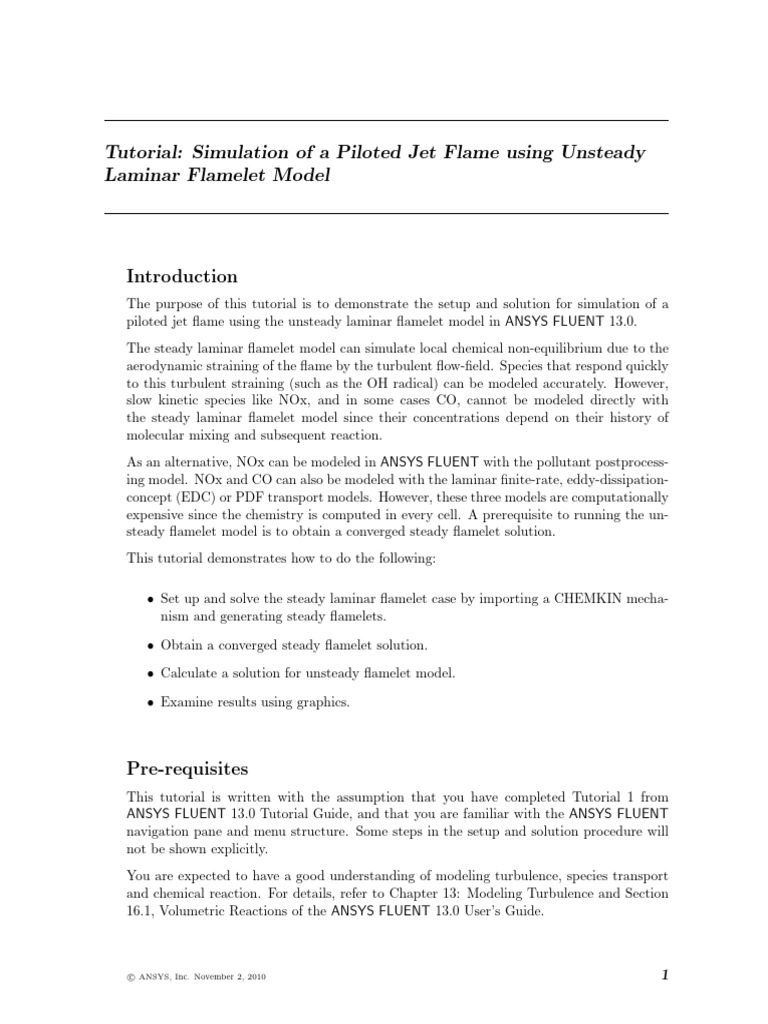 Tutorial: Simulation of a Piloted Jet Flame using Unsteady Laminar Flamelet Model

Introduction

The purpose of this tutorial is to demonstrate the setup and solution for simulation of a piloted jet flame using the unsteady laminar flamelet model in ANSYS FLUENT 13.0.

The steady laminar flamelet model can simulate local chemical non-equilibrium due to the aerodynamic straining of the flame by the turbulent flow-field. Species that respond quickly to this turbulent straining (such as the OH radical) can be modeled accurately. However, slow kinetic species like NOx, and in some cases CO, cannot be modeled directly with the steady laminar flamelet model since their concentrations depend on their history of molecular mixing and subsequent reaction.

As an alternative, NOx can be modeled in ANSYS FLUENT with the pollutant postprocessing model. NOx and CO can also be modeled with the laminar finite-rate, eddy-dissipation-concept (EDC) or PDF transport models. However, these three models are computationally expensive since the chemistry is computed in every cell. A prerequisite to running the unsteady flamelet model is to obtain a converged steady flamelet solution.

This tutorial demonstrates how to do the following:

• Set up and solve the steady laminar flamelet case by importing a CHEMKIN mechanism and generating steady flamelets.

• Obtain a converged steady flamelet solution.

• Calculate a solution for unsteady flamelet model.

• Examine results using graphics.

Pre-requisites

This tutorial is written with the assumption that you have completed Tutorial 1 from ANSYS FLUENT 13.0 Tutorial Guide, and that you are familiar with the ANSYS FLUENT navigation pane and menu structure. Some steps in the setup and solution procedure will not be shown explicitly.

You are expected to have a good understanding of modeling turbulence, species transport and chemical reaction. For details, refer to Chapter 13: Modeling Turbulence and Section 16.1, Volumetric Reactions of the ANSYS FLUENT 13.0 User's Guide.

© ANSYS, Inc. November 2, 2010

1